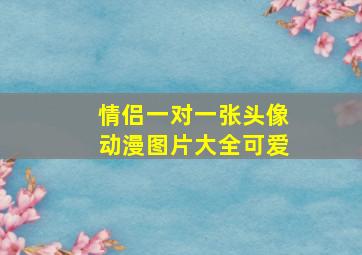 情侣一对一张头像
动漫图片大全可爱